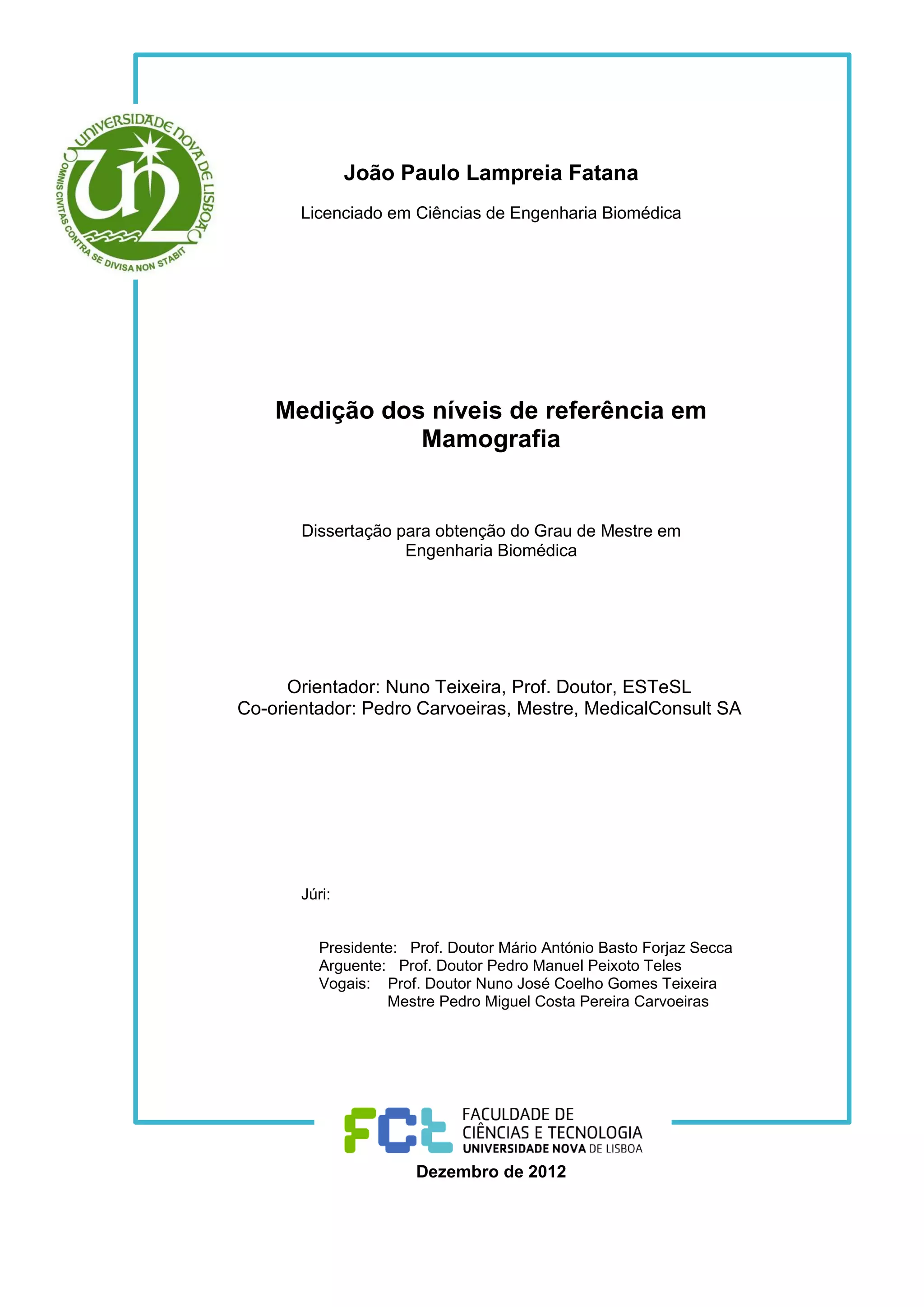 UNIVERSIDADE NOVA DE LISBOA
OMNIS CIVITAS CONTRA SE DIVISA NON STABIT

João Paulo Lampreia Fatana

Licenciado em Ciências de Engenharia Biomédica

Medição dos níveis de referência em Mamografia

Dissertação para obtenção do Grau de Mestre em Engenharia Biomédica

Orientador: Nuno Teixeira, Prof. Doutor, ESTeSL
Co-orientador: Pedro Carvoeiras, Mestre, MedicalConsult SA

Júri:

Presidente: Prof. Doutor Mário António Basto Forjaz Secca
Arguente: Prof. Doutor Pedro Manuel Peixoto Teles
Vogais: Prof. Doutor Nuno José Coelho Gomes Teixeira
Mestre Pedro Miguel Costa Pereira Carvoeiras

FCT FACULDADE DE CIÊNCIAS E TECNOLOGIA UNIVERSIDADE NOVA DE LISBOA

Dezembro de 2012